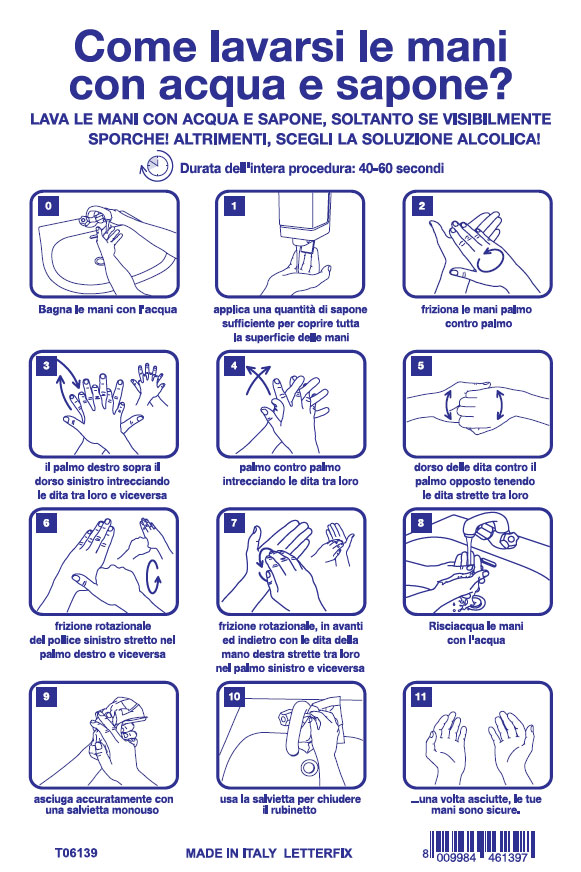 Come lavarsi le mani con acqua e sapone?

LAVA LE MANI CON ACQUA E SAPONE, SOLTANTO SE VISIBILMENTE SPORCHE! ALTRIMENTI, SCEGLI LA SOLUZIONE ALCOLICA!

Durata dell'intera procedura: 40-60 secondi

0
Bagna le mani con l'acqua

1
applica una quantità di sapone sufficiente per coprire tutta la superficie delle mani

2
friziona le mani palmo contro palmo

3
il palmo destro sopra il dorso sinistro intrecciando le dita tra loro e viceversa

4
palmo contro palmo intrecciando le dita tra loro

5
dorso delle dita contro il palmo opposto tenendo le dita strette tra loro

6
frizione rotazionale del pollice sinistro stretto nel palmo destro e viceversa

7
frizione rotazionale, in avanti ed indietro con le dita della mano destra strette tra loro nel palmo sinistro e viceversa

8
Risciacqua le mani con l'acqua

9
asciuga accuratamente con una salvietta monouso

10
usa la salvietta per chiudere il rubinetto

11
...una volta asciutte, le tue mani sono sicure.

T06139

MADE IN ITALY LETTERFIX

8 009984 461397